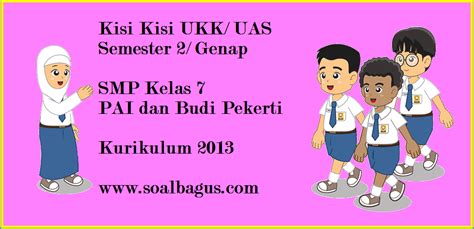 Kisi Kisi UKK/ UAS
Semester 2/ Genap

SMP Kelas 7
PAI dan Budi Pekerti

Kurikulum 2013

www.soalbagus.com